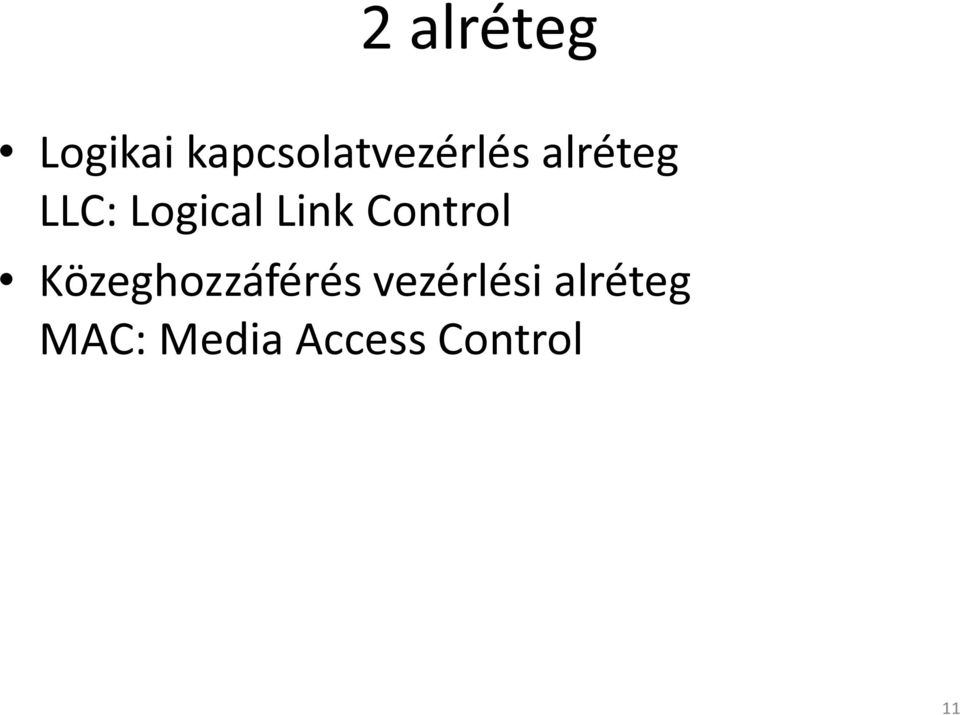 2 alréteg

• Logikai kapcsolatvezérlés alréteg
LLC: Logical Link Control

• Közeghozzáférés vezérlési alréteg
MAC: Media Access Control

11